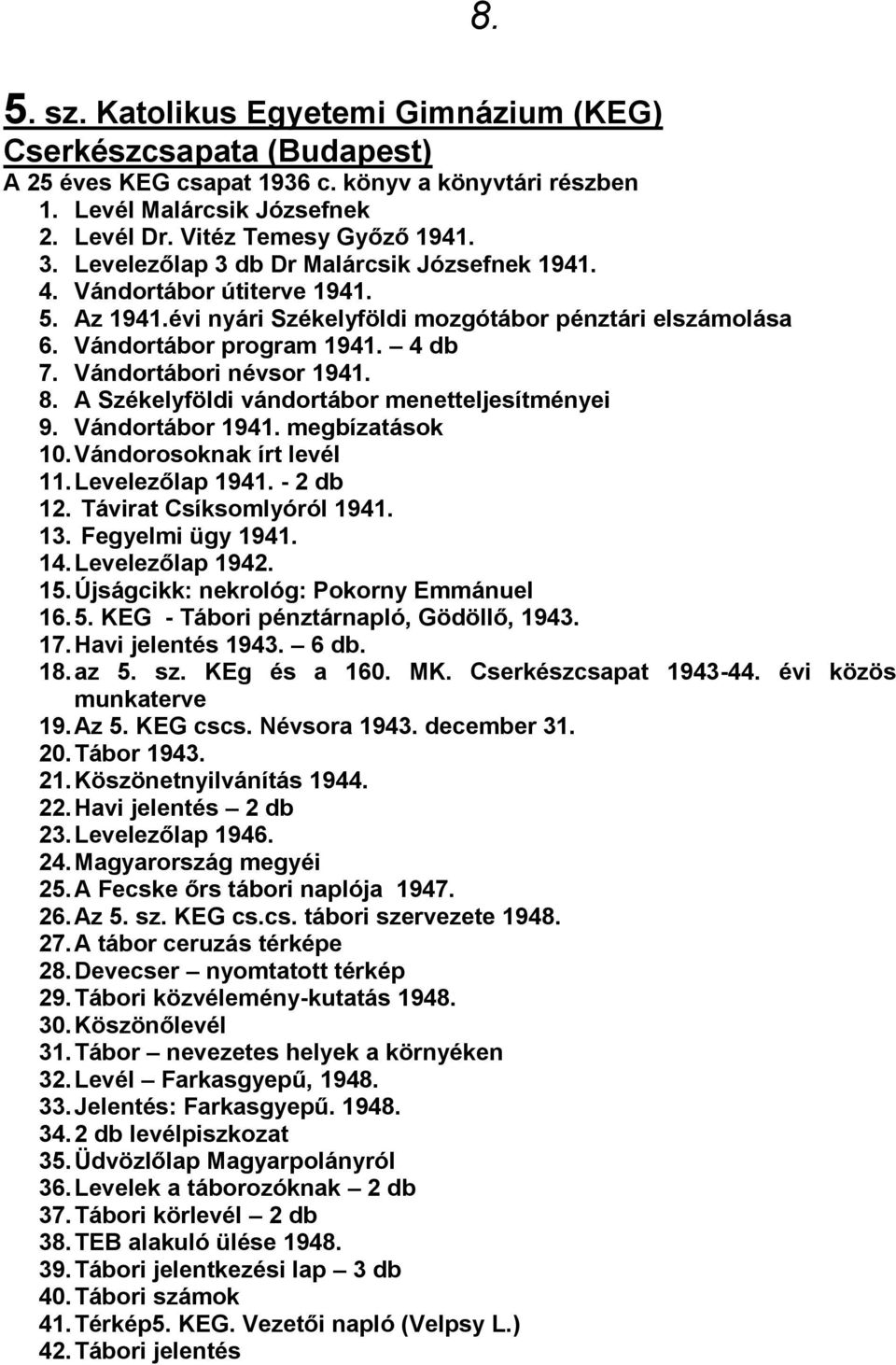 8.

5. sz. Katolikus Egyetemi Gimnázium (KEG) Cserkészcsapata (Budapest)
A 25 éves KEG csapat 1936 c. könyv a könyvtári részben
1. Levél Malárcsik Józsefnek
2. Levél Dr. Vitéz Temesy Győző 1941.
3. Levelezőlap 3 db Dr Malárcsik Józsefnek 1941.
4. Vándortábor útiterve 1941.
5. Az 1941.évi nyári Székelyföldi mozgótábor pénztári elszámolása
6. Vándortábor program 1941. – 4 db
7. Vándortábori névsor 1941.
8. A Székelyföldi vándortábor menetteljesítményei
9. Vándortábor 1941. megbízatások
10. Vándorosoknak írt levél
11. Levelezőlap 1941. - 2 db
12. Távirat Csíksomlyóról 1941.
13. Fegyelmi ügy 1941.
14. Levelezőlap 1942.
15. Újságcikk: nekrológ: Pokorny Emmánuel
16. 5. KEG - Tábori pénztárnapló, Gödöllő, 1943.
17. Havi jelentés 1943. – 6 db.
18. az 5. sz. KEg és a 160. MK. Cserkészcsapat 1943-44. évi közös munkaterve
19. Az 5. KEG cscs. Névsora 1943. december 31.
20. Tábor 1943.
21. Köszönetnyilvánítás 1944.
22. Havi jelentés – 2 db
23. Levelezőlap 1946.
24. Magyarország megyéi
25. A Fecske őrs tábori naplója 1947.
26. Az 5. sz. KEG cs.cs. tábori szervezete 1948.
27. A tábor ceruzás térképe
28. Devecser – nyomtatott térkép
29. Tábori közvélemény-kutatás 1948.
30. Köszönőlevél
31. Tábor – nevezetes helyek a környéken
32. Levél – Farkasgyepű, 1948.
33. Jelentés: Farkasgyepű. 1948.
34. 2 db levélpiszkozat
35. Üdvözlőlap Magyarpolányról
36. Levelek a táborozóknak – 2 db
37. Tábori körlevél – 2 db
38. TEB alakuló ülése 1948.
39. Tábori jelentkezési lap – 3 db
40. Tábori számok
41. Térkép5. KEG. Vezetői napló (Velpsy L.)
42. Tábori jelentés